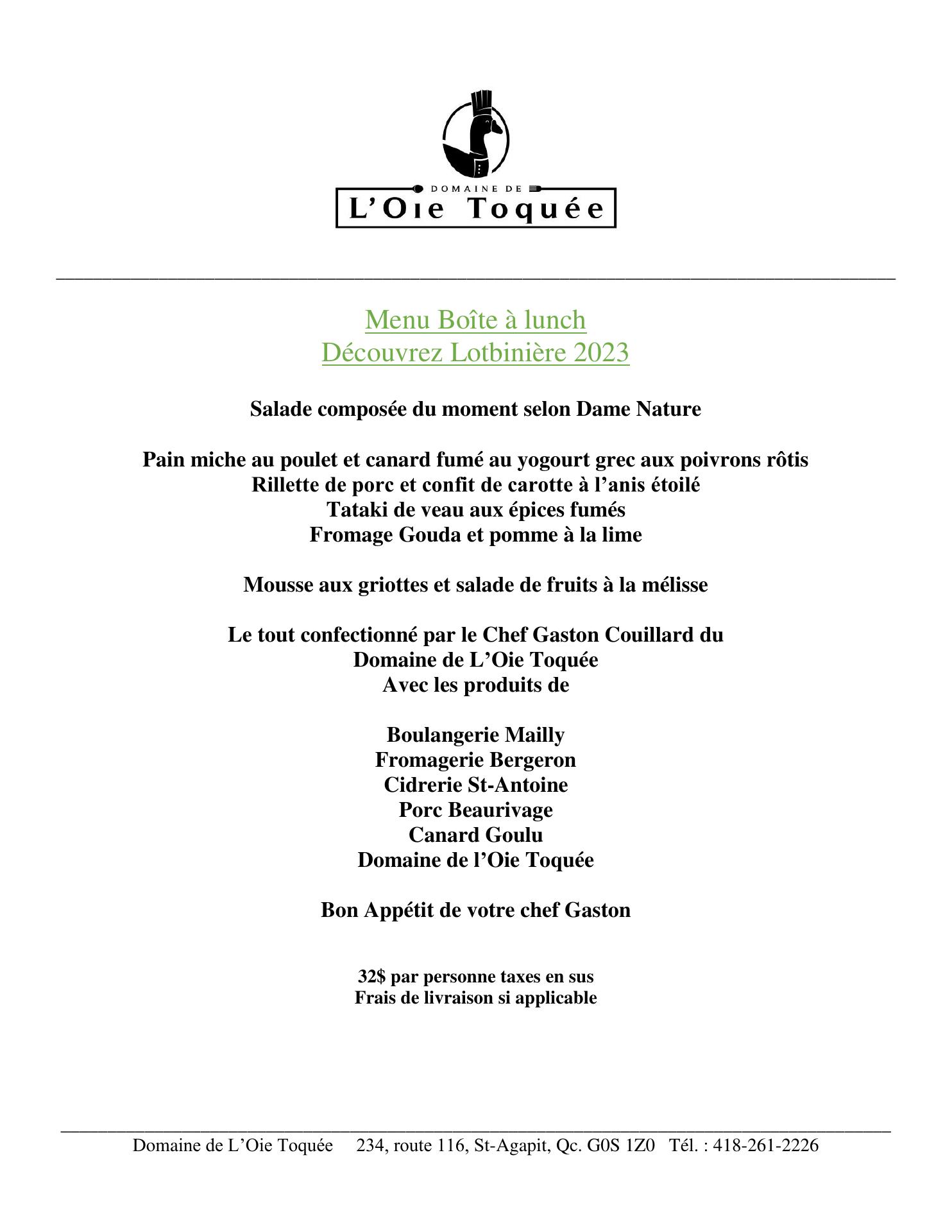 DOMAINE DE
L'Oie Toquée

Menu Boîte à lunch
Découvrez Lotbinière 2023

Salade composée du moment selon Dame Nature

Pain miche au poulet et canard fumé au yogourt grec aux poivrons rôtis
Rillette de porc et confit de carotte à l'anis étoilé
Tataki de veau aux épices fumés
Fromage Gouda et pomme à la lime

Mousse aux griottes et salade de fruits à la mélisse

Le tout confectionné par le Chef Gaston Couillard du
Domaine de L'Oie Toquée
Avec les produits de

Boulangerie Mailly
Fromagerie Bergeron
Cidrerie St-Antoine
Porc Beaurivage
Canard Goulu
Domaine de l'Oie Toquée

Bon Appétit de votre chef Gaston

32$ par personne taxes en sus
Frais de livraison si applicable

Domaine de L'Oie Toquée 234, route 116, St-Agapit, Qc. G0S 1Z0 Tél. : 418-261-2226